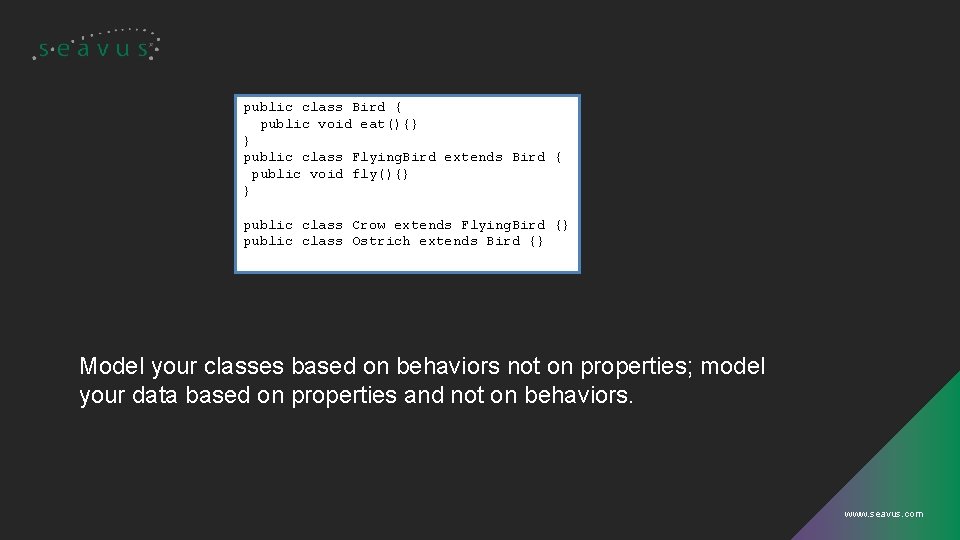 seavus

public class Bird {
  public void eat(){}
}
public class FlyingBird extends Bird {
 public void fly(){}
}

public class Crow extends FlyingBird {}
public class Ostrich extends Bird {}

Model your classes based on behaviors not on properties; model your data based on properties and not on behaviors.

www.seavus.com